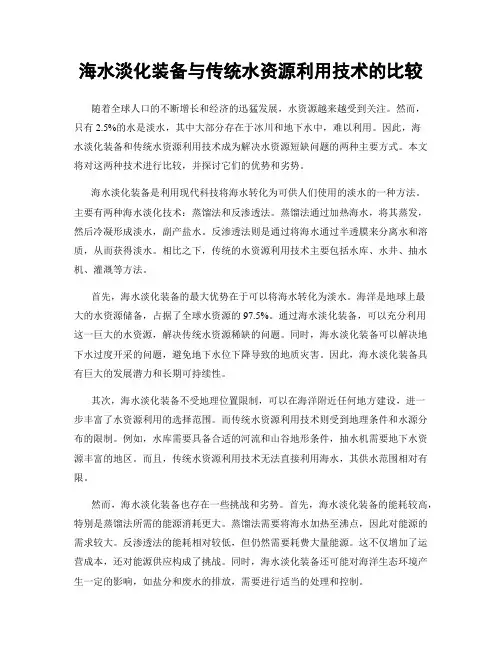 海水淡化装备与传统水资源利用技术的比较

随着全球人口的不断增长和经济的迅猛发展，水资源越来越受到关注。然而，只有 2.5%的水是淡水，其中大部分存在于冰川和地下水中，难以利用。因此，海水淡化装备和传统水资源利用技术成为解决水资源短缺问题的两种主要方式。本文将对这两种技术进行比较，并探讨它们的优势和劣势。

海水淡化装备是利用现代科技将海水转化为可供人们使用的淡水的一种方法。主要有两种海水淡化技术：蒸馏法和反渗透法。蒸馏法通过加热海水，将其蒸发，然后冷凝形成淡水，副产盐水。反渗透法则是通过将海水通过半透膜来分离水和溶质，从而获得淡水。相比之下，传统的水资源利用技术主要包括水库、水井、抽水机、灌溉等方法。

首先，海水淡化装备的最大优势在于可以将海水转化为淡水。海洋是地球上最大的水资源储备，占据了全球水资源的 97.5%。通过海水淡化装备，可以充分利用这一巨大的水资源，解决传统水资源稀缺的问题。同时，海水淡化装备可以解决地下水过度开采的问题，避免地下水位下降导致的地质灾害。因此，海水淡化装备具有巨大的发展潜力和长期可持续性。

其次，海水淡化装备不受地理位置限制，可以在海洋附近任何地方建设，进一步丰富了水资源利用的选择范围。而传统水资源利用技术则受到地理条件和水源分布的限制。例如，水库需要具备合适的河流和山谷地形条件，抽水机需要地下水资源丰富的地区。而且，传统水资源利用技术无法直接利用海水，其供水范围相对有限。

然而，海水淡化装备也存在一些挑战和劣势。首先，海水淡化装备的能耗较高，特别是蒸馏法所需的能源消耗更大。蒸馏法需要将海水加热至沸点，因此对能源的需求较大。反渗透法的能耗相对较低，但仍然需要耗费大量能源。这不仅增加了运营成本，还对能源供应构成了挑战。同时，海水淡化装备还可能对海洋生态环境产生一定的影响，如盐分和废水的排放，需要进行适当的处理和控制。